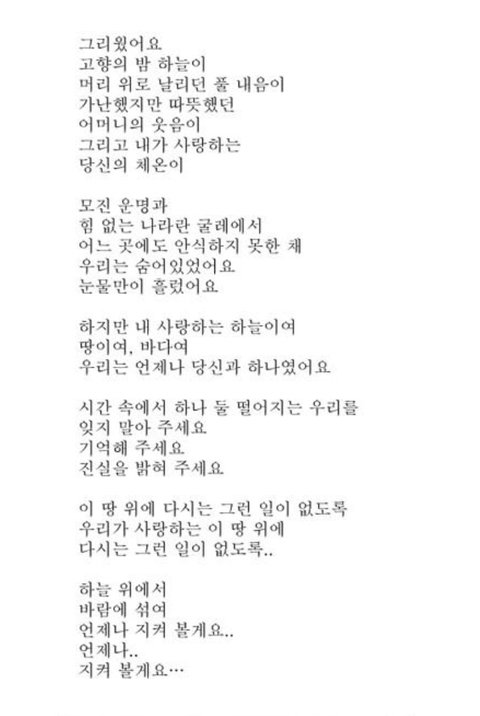 그리웠어요
고향의 밤 하늘이
머리 위로 날리던 풀 내음이
가난했지만 따뜻했던
어머니의 웃음이
그리고 내가 사랑하는
당신의 체온이

모진 운명과
힘 없는 나라란 굴레에서
어느 곳에도 안식하지 못한 채
우리는 숨어있었어요
눈물만이 흘렀어요

하지만 내 사랑하는 하늘이여
땅이여, 바다여
우리는 언제나 당신과 하나였어요

시간 속에서 하나 둘 떨어지는 우리를
잊지 말아 주세요
기억해 주세요
진실을 밝혀 주세요

이 땅 위에 다시는 그런 일이 없도록
우리가 사랑하는 이 땅 위에
다시는 그런 일이 없도록..

하늘 위에서
바람에 섞여
언제나 지켜 볼게요..
언제나..
지켜 볼게요…